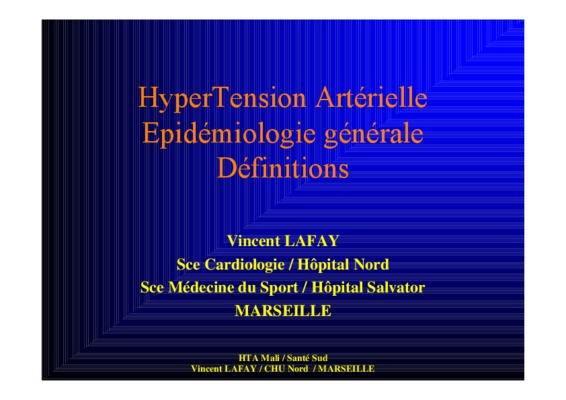 HyperTension Artérielle
Epidémiologie générale
Définitions

Vincent LAFAY
Sce Cardiologie / Hôpital Nord
Sce Médecine du Sport / Hôpital Salvator
MARSEILLE

HTA Mali / Santé Sud
Vincent LAFAY / CHU Nord / MARSEILLE